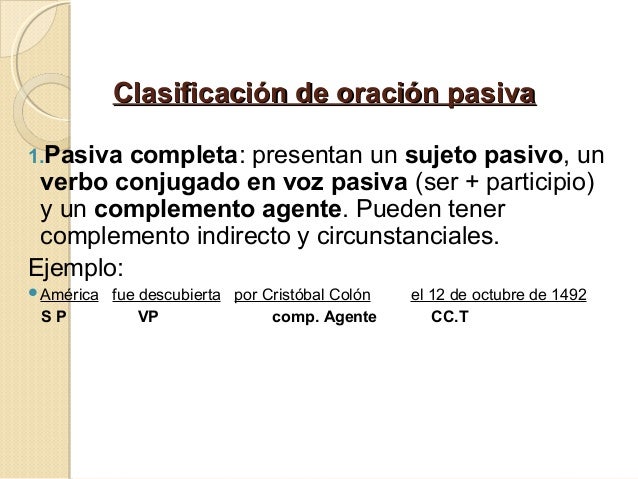 Clasificación de oración pasiva

1.Pasiva completa: presentan un sujeto pasivo, un verbo conjugado en voz pasiva (ser + participio) y un complemento agente. Pueden tener complemento indirecto y circunstanciales.

Ejemplo:

• América fue descubierta por Cristóbal Colón el 12 de octubre de 1492
S P VP comp. Agente CC.T